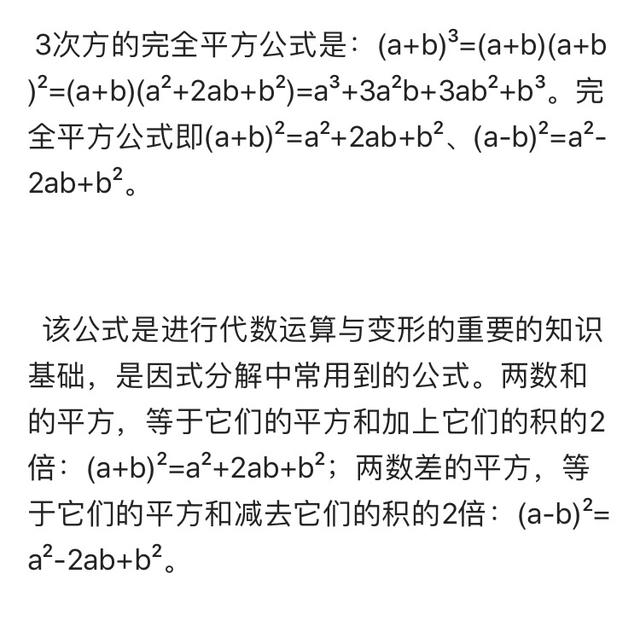 3次方的完全平方公式是：$(a+b)^3=(a+b)(a+b)^2=(a+b)(a^2+2ab+b^2)=a^3+3a^2b+3ab^2+b^3$。完全平方公式即$(a+b)^2=a^2+2ab+b^2$、$(a-b)^2=a^2-2ab+b^2$。

该公式是进行代数运算与变形的重要的知识基础，是因式分解中常用到的公式。两数和的平方，等于它们的平方和加上它们的积的2倍：$(a+b)^2=a^2+2ab+b^2$；两数差的平方，等于它们的平方和减去它们的积的2倍：$(a-b)^2=a^2-2ab+b^2$。